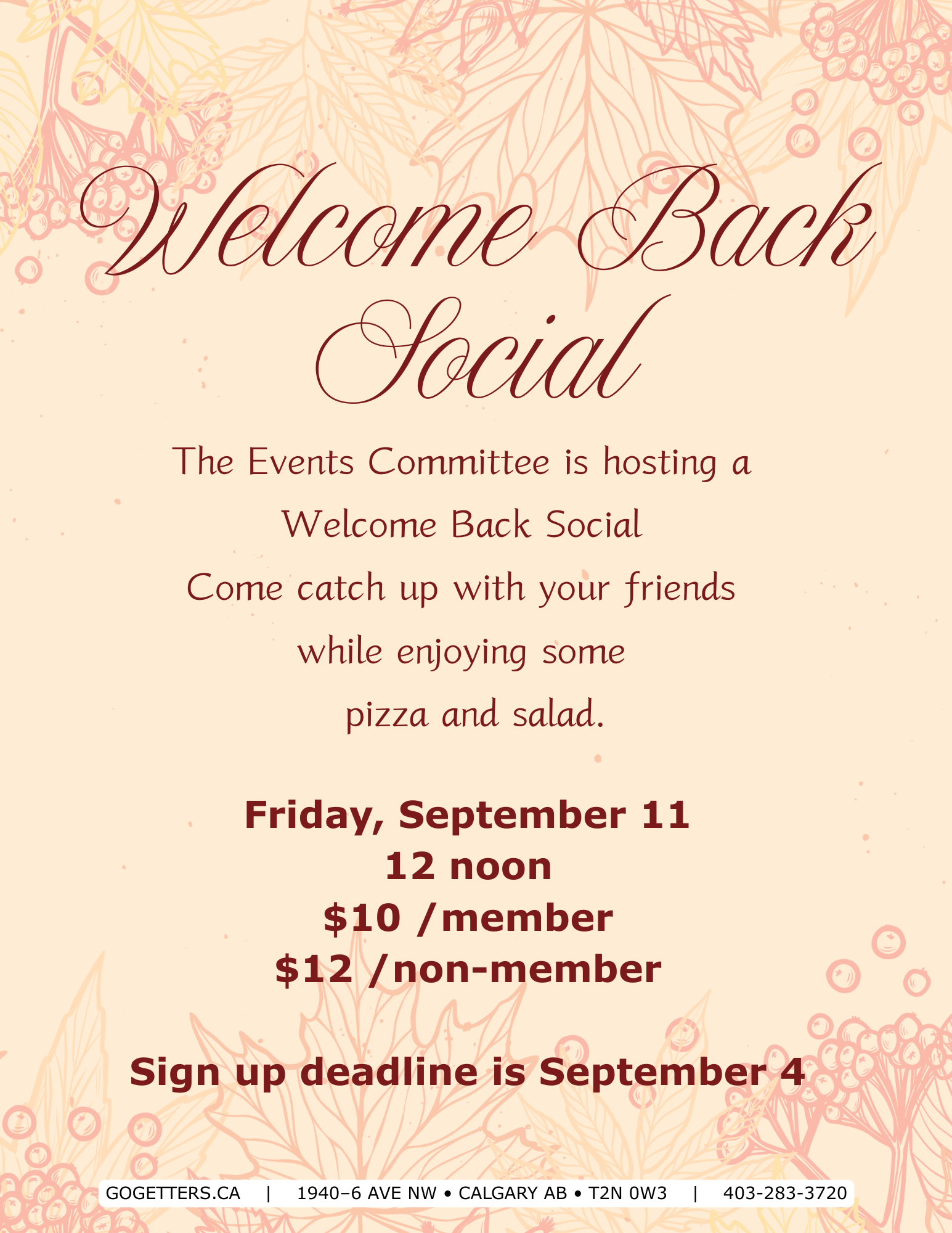 Welcome Back Social

The Events Committee is hosting a Welcome Back Social
Come catch up with your friends while enjoying some pizza and salad.

Friday, September 11
12 noon
$10 /member
$12 /non-member

Sign up deadline is September 4

GOGETTERS.CA | 1940–6 AVE NW • CALGARY AB • T2N 0W3 | 403-283-3720